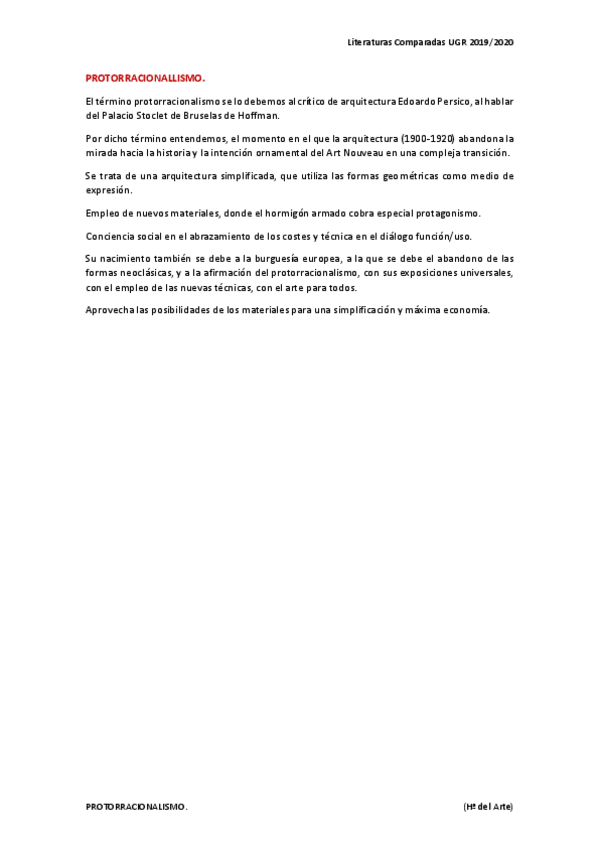 Literaturas Comparadas UGR 2019/2020

PROTORRACIONALLISMO.

El término protorracionalismo se lo debemos al crítico de arquitectura Edoardo Persico, al hablar del Palacio Stoclet de Bruselas de Hoffman.

Por dicho término entendemos, el momento en el que la arquitectura (1900-1920) abandona la mirada hacia la historia y la intención ornamental del Art Nouveau en una compleja transición.

Se trata de una arquitectura simplificada, que utiliza las formas geométricas como medio de expresión.

Empleo de nuevos materiales, donde el hormigón armado cobra especial protagonismo.

Conciencia social en el abrazamiento de los costes y técnica en el diálogo función/uso.

Su nacimiento también se debe a la burguesía europea, a la que se debe el abandono de las formas neoclásicas, y a la afirmación del protorracionalismo, con sus exposiciones universales, con el empleo de las nuevas técnicas, con el arte para todos.

Aprovecha las posibilidades de los materiales para una simplificación y máxima economía.

PROTORRACIONALISMO.

(Hª del Arte)